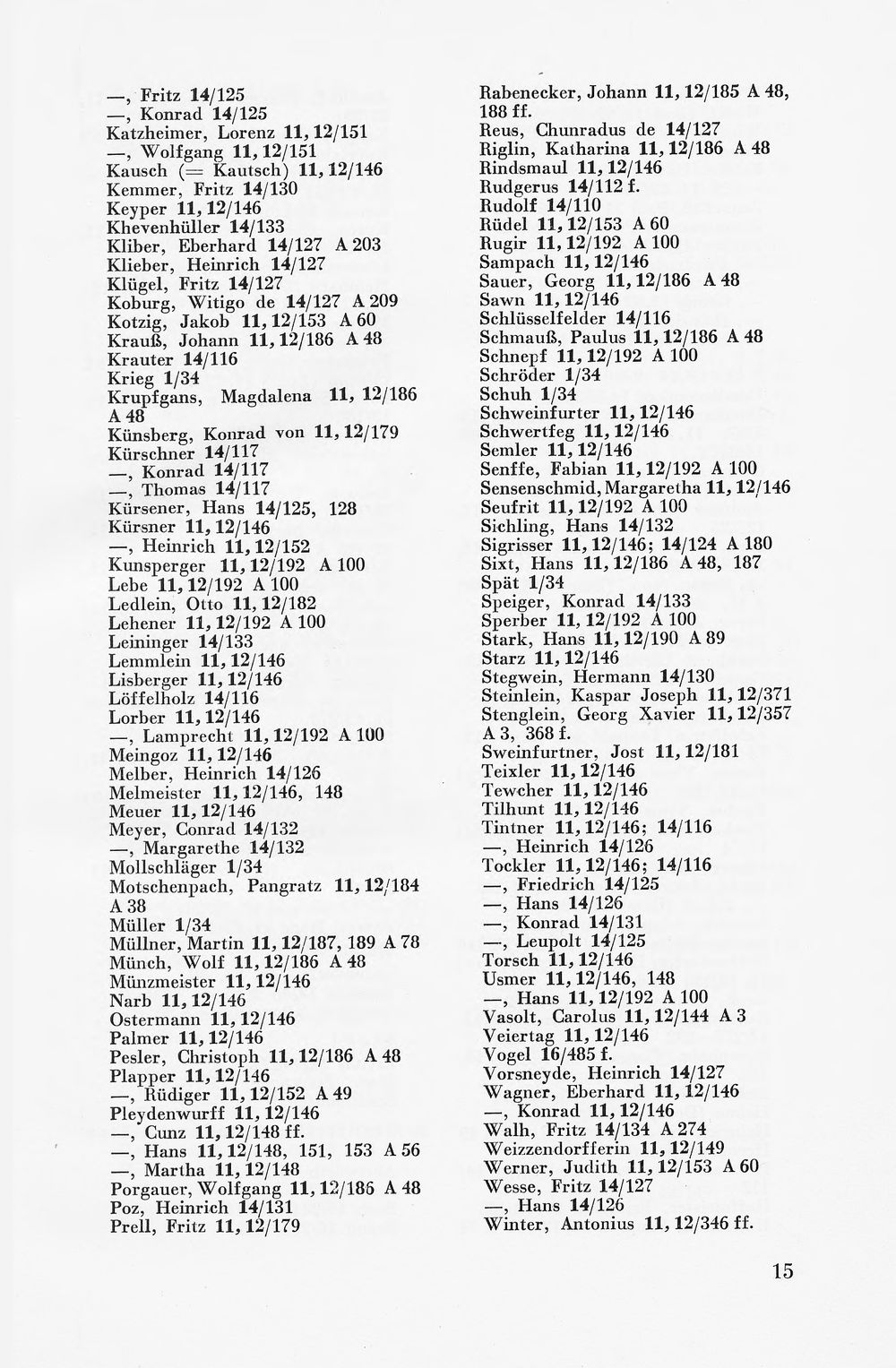 —, Fritz 14/125
—, Konrad 14/125
Katzheimer, Lorenz 11, 12/151
—, Wolfgang 11, 12/151
Kausch (= Kautsch) 11, 12/146
Kemmer, Fritz 14/130
Keyper 11, 12/146
Khevenhüller 14/133
Kliber, Eberhard 14/127 A 203
Klieber, Heinrich 14/127
Klügel, Fritz 14/127
Koburg, Witigo de 14/127 A 209
Kotzig, Jakob 11, 12/153 A 60
Krauß, Johann 11, 12/186 A 48
Krauter 14/116
Krieg 1/34
Krupfgans, Magdalena 11, 12/186 A 48
Künsberg, Konrad von 11, 12/179
Kürschner 14/117
—, Konrad 14/117
—, Thomas 14/117
Kürsener, Hans 14/125, 128
Kürsner 11, 12/146
—, Heinrich 11, 12/152
Kunsperger 11, 12/192 A 100
Lebe 11, 12/192 A 100
Ledlein, Otto 11, 12/182
Lehener 11, 12/192 A 100
Leininger 14/133
Lemmlein 11, 12/146
Lisberger 11, 12/146
Löffelholz 14/116
Lorber 11, 12/146
—, Lamprecht 11, 12/192 A 100
Meingoz 11, 12/146
Melber, Heinrich 14/126
Melmeister 11, 12/146, 148
Meuer 11, 12/146
Meyer, Conrad 14/132
—, Margarethe 14/132
Mollschläger 1/34
Motschenpach, Pangratz 11, 12/184 A 38
Müller 1/34
Müllner, Martin 11, 12/187, 189 A 78
Münch, Wolf 11, 12/186 A 48
Münzmeister 11, 12/146
Narb 11, 12/146
Ostermann 11, 12/146
Palmer 11, 12/146
Pesler, Christoph 11, 12/186 A 48
Plapper 11, 12/146
—, Rüdiger 11, 12/152 A 49
Pleydenwurff 11, 12/146
—, Cunz 11, 12/148 ff.
—, Hans 11, 12/148, 151, 153 A 56
—, Martha 11, 12/148
Porgauer, Wolfgang 11, 12/186 A 48
Poz, Heinrich 14/131
Prell, Fritz 11, 12/179

Rabenecker, Johann 11, 12/185 A 48, 188 ff.
Reus, Chunradus de 14/127
Riglin, Katharina 11, 12/186 A 48
Rindsmaul 11, 12/146
Rudgerus 14/112 f.
Rudolf 14/110
Rüdel 11, 12/153 A 60
Rugir 11, 12/192 A 100
Sampach 11, 12/146
Sauer, Georg 11, 12/186 A 48
Sawn 11, 12/146
Schlüsselfelder 14/116
Schmauß, Paulus 11, 12/186 A 48
Schnepf 11, 12/192 A 100
Schröder 1/34
Schuh 1/34
Schweinfurter 11, 12/146
Schwertfeg 11, 12/146
Semler 11, 12/146
Senffe, Fabian 11, 12/192 A 100
Sensenschmid, Margaretha 11, 12/146
Seufrit 11, 12/192 A 100
Sichling, Hans 14/132
Sigrisser 11, 12/146; 14/124 A 180
Sixt, Hans 11, 12/186 A 48, 187
Spät 1/34
Speiger, Konrad 14/133
Sperber 11, 12/192 A 100
Stark, Hans 11, 12/190 A 89
Starz 11, 12/146
Stegwein, Hermann 14/130
Steinlein, Kaspar Joseph 11, 12/371
Stenglein, Georg Xavier 11, 12/357 A 3, 368 f.
Sweinfurtner, Jost 11, 12/181
Teixler 11, 12/146
Tewcher 11, 12/146
Tilhunt 11, 12/146
Tintner 11, 12/146; 14/116
—, Heinrich 14/126
Tockler 11, 12/146; 14/116
—, Friedrich 14/125
—, Hans 14/126
—, Konrad 14/131
—, Leupolt 14/125
Torsch 11, 12/146
Usmer 11, 12/146, 148
—, Hans 11, 12/192 A 100
Vasolt, Carolus 11, 12/144 A 3
Veiertag 11, 12/146
Vogel 16/485 f.
Vorsneyde, Heinrich 14/127
Wagner, Eberhard 11, 12/146
—, Konrad 11, 12/146
Walh, Fritz 14/134 A 274
Weizzendorfferin 11, 12/149
Werner, Judith 11, 12/153 A 60
Wesse, Fritz 14/127
—, Hans 14/126
Winter, Antonius 11, 12/346 ff.

15